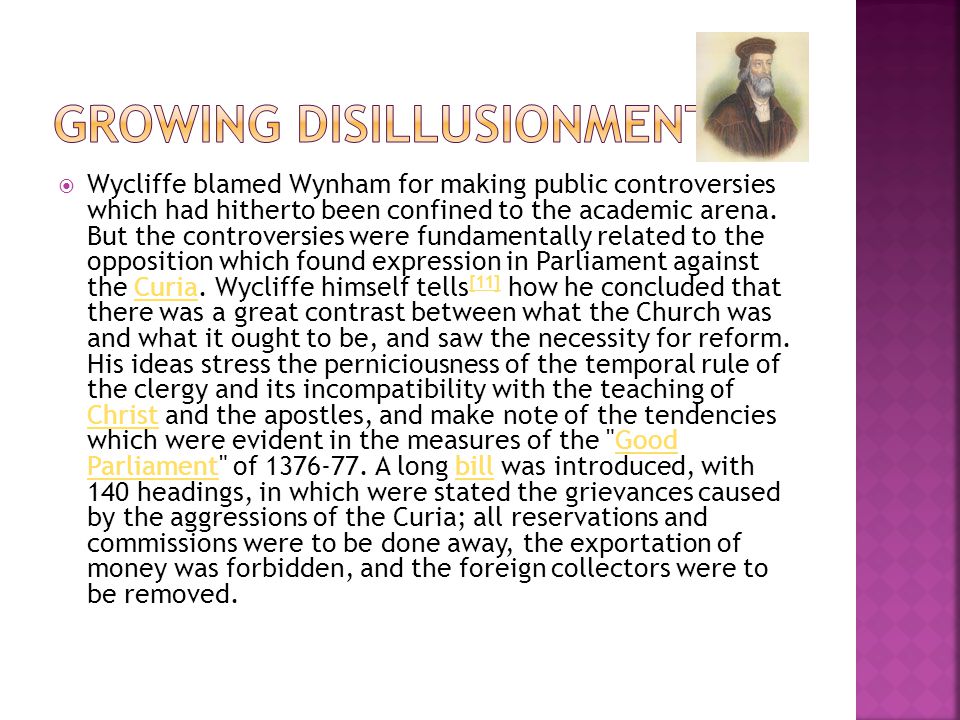 GROWING DISILLUSIONMENT

Wycliffe blamed Wynham for making public controversies which had hitherto been confined to the academic arena. But the controversies were fundamentally related to the opposition which found expression in Parliament against the Curia. Wycliffe himself tells[11] how he concluded that there was a great contrast between what the Church was and what it ought to be, and saw the necessity for reform. His ideas stress the perniciousness of the temporal rule of the clergy and its incompatibility with the teaching of Christ and the apostles, and make note of the tendencies which were evident in the measures of the "Good Parliament" of 1376-77. A long bill was introduced, with 140 headings, in which were stated the grievances caused by the aggressions of the Curia; all reservations and commissions were to be done away, the exportation of money was forbidden, and the foreign collectors were to be removed.